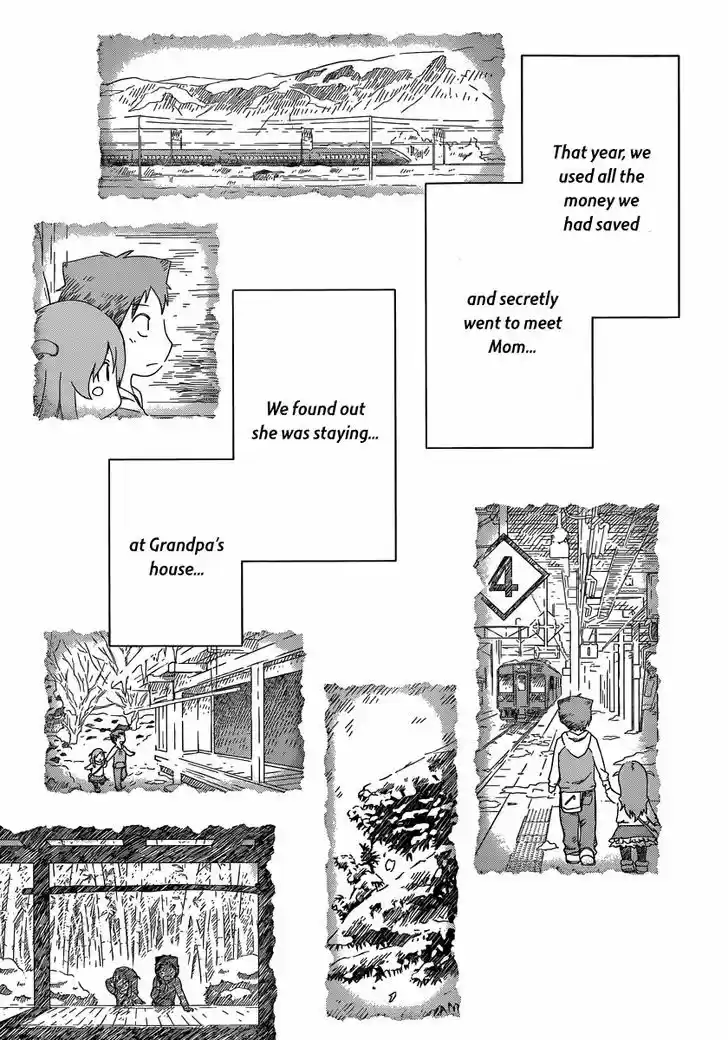 That year, we used all the money we had saved

and secretly went to meet Mom...

We found out she was staying...

at Grandpa's house...

4